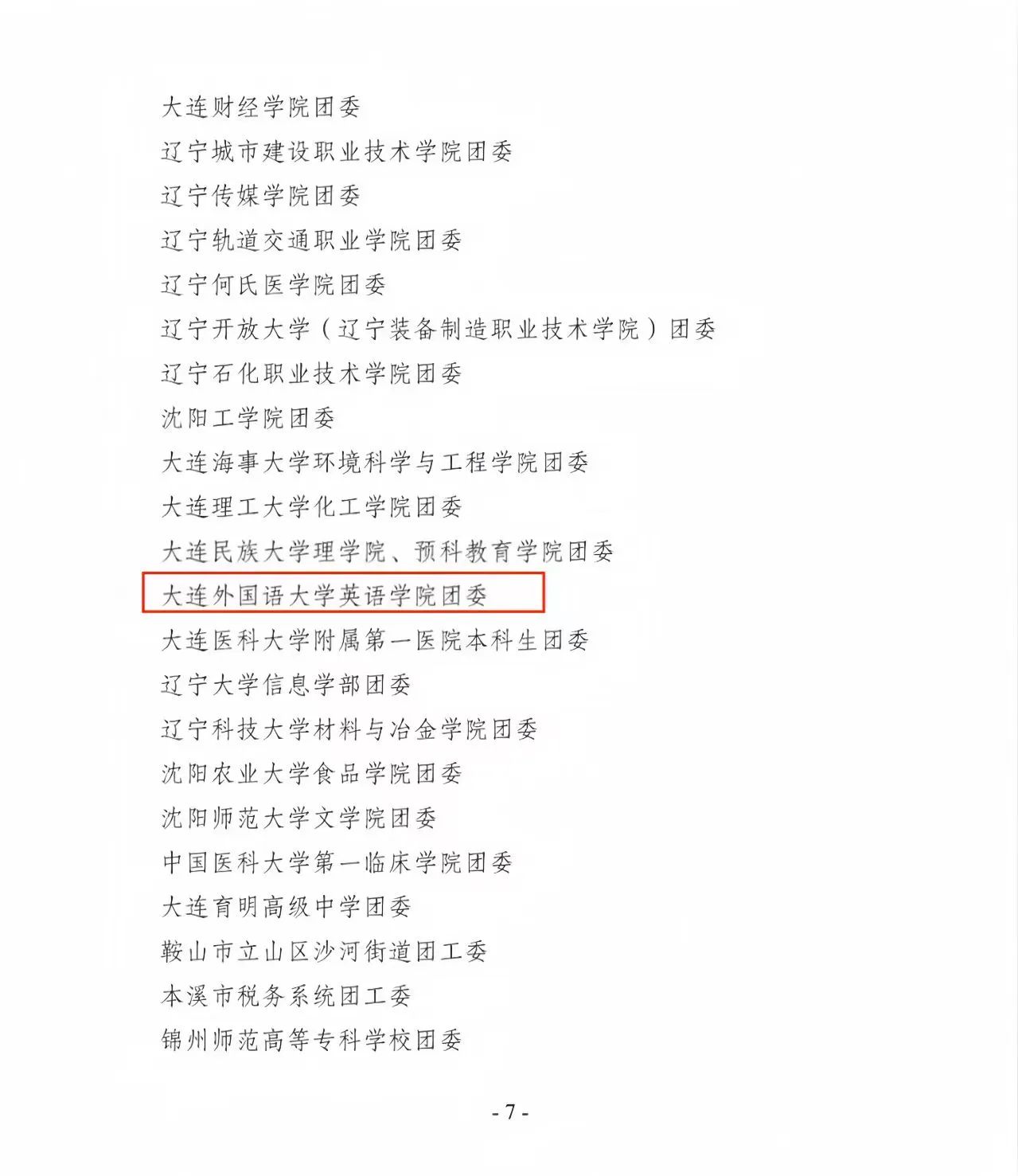 大连财经学院团委

辽宁城市建设职业技术学院团委

辽宁传媒学院团委

辽宁轨道交通职业学院团委

辽宁何氏医学院团委

辽宁开放大学（辽宁装备制造职业技术学院）团委

辽宁石化职业技术学院团委

沈阳工学院团委

大连海事大学环境科学与工程学院团委

大连理工大学化工学院团委

大连民族大学理学院、预科教育学院团委

大连外国语大学英语学院团委

大连医科大学附属第一医院本科生团委

辽宁大学信息学部团委

辽宁科技大学材料与冶金学院团委

沈阳农业大学食品学院团委

沈阳师范大学文学院团委

中国医科大学第一临床学院团委

大连育明高级中学团委

鞍山市立山区沙河街道团工委

本溪市税务系统团工委

锦州师范高等专科学校团委

- 7 -